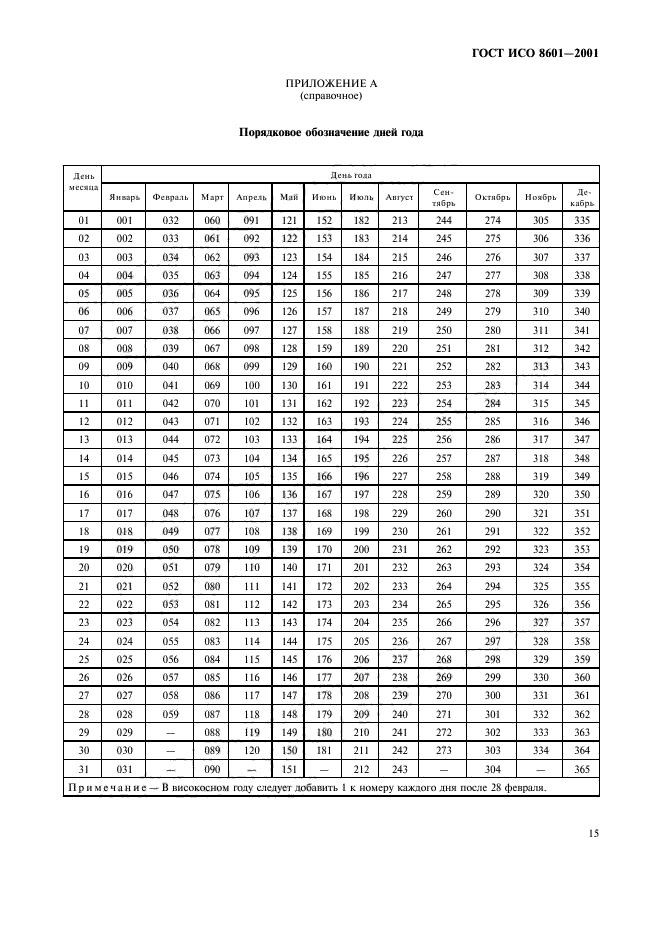 ГОСТ ИСО 8601—2001

ПРИЛОЖЕНИЕ А
(справочное)

Порядковое обозначение дней года

| День месяца | День года | | | | | | | | | | | |
|---|---|---|---|---|---|---|---|---|---|---|---|---|
| | Январь | Февраль | Март | Апрель | Май | Июнь | Июль | Август | Сентябрь | Октябрь | Ноябрь | Декабрь |
| 01 | 001 | 032 | 060 | 091 | 121 | 152 | 182 | 213 | 244 | 274 | 305 | 335 |
| 02 | 002 | 033 | 061 | 092 | 122 | 153 | 183 | 214 | 245 | 275 | 306 | 336 |
| 03 | 003 | 034 | 062 | 093 | 123 | 154 | 184 | 215 | 246 | 276 | 307 | 337 |
| 04 | 004 | 035 | 063 | 094 | 124 | 155 | 185 | 216 | 247 | 277 | 308 | 338 |
| 05 | 005 | 036 | 064 | 095 | 125 | 156 | 186 | 217 | 248 | 278 | 309 | 339 |
| 06 | 006 | 037 | 065 | 096 | 126 | 157 | 187 | 218 | 249 | 279 | 310 | 340 |
| 07 | 007 | 038 | 066 | 097 | 127 | 158 | 188 | 219 | 250 | 280 | 311 | 341 |
| 08 | 008 | 039 | 067 | 098 | 128 | 159 | 189 | 220 | 251 | 281 | 312 | 342 |
| 09 | 009 | 040 | 068 | 099 | 129 | 160 | 190 | 221 | 252 | 282 | 313 | 343 |
| 10 | 010 | 041 | 069 | 100 | 130 | 161 | 191 | 222 | 253 | 283 | 314 | 344 |
| 11 | 011 | 042 | 070 | 101 | 131 | 162 | 192 | 223 | 254 | 284 | 315 | 345 |
| 12 | 012 | 043 | 071 | 102 | 132 | 163 | 193 | 224 | 255 | 285 | 316 | 346 |
| 13 | 013 | 044 | 072 | 103 | 133 | 164 | 194 | 225 | 256 | 286 | 317 | 347 |
| 14 | 014 | 045 | 073 | 104 | 134 | 165 | 195 | 226 | 257 | 287 | 318 | 348 |
| 15 | 015 | 046 | 074 | 105 | 135 | 166 | 196 | 227 | 258 | 288 | 319 | 349 |
| 16 | 016 | 047 | 075 | 106 | 136 | 167 | 197 | 228 | 259 | 289 | 320 | 350 |
| 17 | 017 | 048 | 076 | 107 | 137 | 168 | 198 | 229 | 260 | 290 | 321 | 351 |
| 18 | 018 | 049 | 077 | 108 | 138 | 169 | 199 | 230 | 261 | 291 | 322 | 352 |
| 19 | 019 | 050 | 078 | 109 | 139 | 170 | 200 | 231 | 262 | 292 | 323 | 353 |
| 20 | 020 | 051 | 079 | 110 | 140 | 171 | 201 | 232 | 263 | 293 | 324 | 354 |
| 21 | 021 | 052 | 080 | 111 | 141 | 172 | 202 | 233 | 264 | 294 | 325 | 355 |
| 22 | 022 | 053 | 081 | 112 | 142 | 173 | 203 | 234 | 265 | 295 | 326 | 356 |
| 23 | 023 | 054 | 082 | 113 | 143 | 174 | 204 | 235 | 266 | 296 | 327 | 357 |
| 24 | 024 | 055 | 083 | 114 | 144 | 175 | 205 | 236 | 267 | 297 | 328 | 358 |
| 25 | 025 | 056 | 084 | 115 | 145 | 176 | 206 | 237 | 268 | 298 | 329 | 359 |
| 26 | 026 | 057 | 085 | 116 | 146 | 177 | 207 | 238 | 269 | 299 | 330 | 360 |
| 27 | 027 | 058 | 086 | 117 | 147 | 178 | 208 | 239 | 270 | 300 | 331 | 361 |
| 28 | 028 | 059 | 087 | 118 | 148 | 179 | 209 | 240 | 271 | 301 | 332 | 362 |
| 29 | 029 | — | 088 | 119 | 149 | 180 | 210 | 241 | 272 | 302 | 333 | 363 |
| 30 | 030 | — | 089 | 120 | 150 | 181 | 211 | 242 | 273 | 303 | 334 | 364 |
| 31 | 031 | — | 090 | — | 151 | — | 212 | 243 | — | 304 | — | 365 |

Примечание — В високосном году следует добавить 1 к номеру каждого дня после 28 февраля.

15